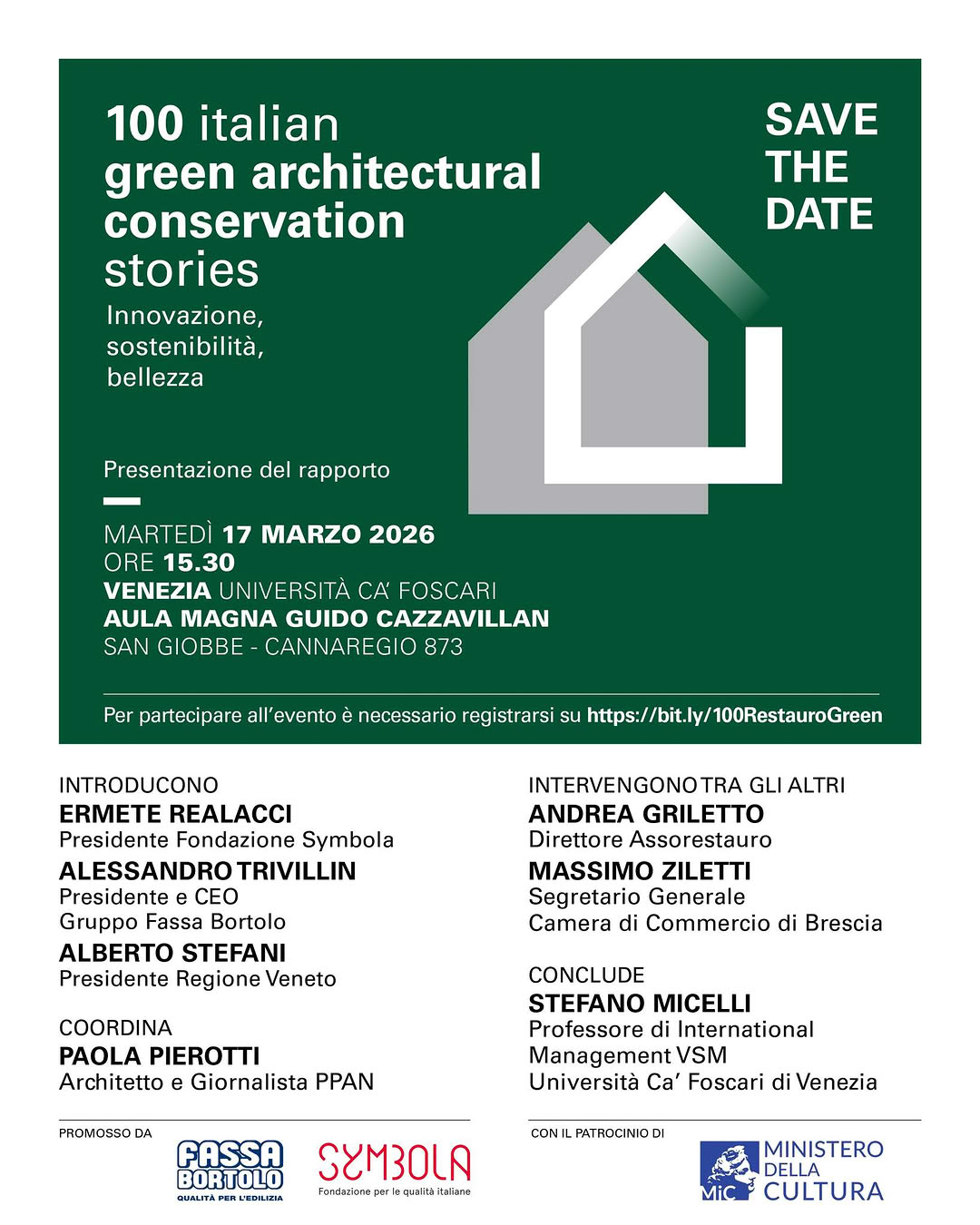 100 italian
green architectural
conservation
stories

Innovazione,
sostenibilità,
bellezza

SAVE
THE
DATE

Presentazione del rapporto

MARTEDÌ 17 MARZO 2026
ORE 15.30
VENEZIA UNIVERSITÀ CA' FOSCARI
AULA MAGNA GUIDO CAZZAVILLAN
SAN GIOBBE - CANNAREGIO 873

Per partecipare all'evento è necessario registrarsi su https://bit.ly/100RestauroGreen

INTRODUCONO
ERMETE REALACCI
Presidente Fondazione Symbola
ALESSANDRO TRIVILLIN
Presidente e CEO
Gruppo Fassa Bortolo
ALBERTO STEFANI
Presidente Regione Veneto

COORDINA
PAOLA PIEROTTI
Architetto e Giornalista PPAN

INTERVENGONO TRA GLI ALTRI
ANDREA GRILETTO
Direttore Assorestauro
MASSIMO ZILETTI
Segretario Generale
Camera di Commercio di Brescia

CONCLUDE
STEFANO MICELLI
Professore di International
Management VSM
Università Ca' Foscari di Venezia

PROMOSSO DA
FASSA BORTOLO
QUALITÀ PER L'EDILIZIA
SYMBOLA
Fondazione per le qualità italiane

CON IL PATROCINIO DI
MiC
MINISTERO
DELLA
CULTURA